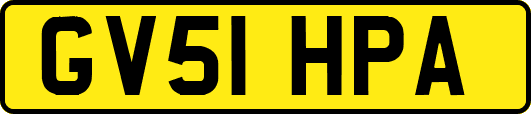 GV51 HPA